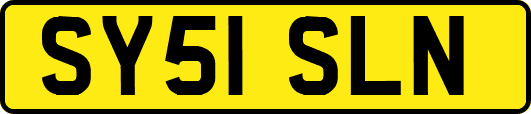 SY51 SLN